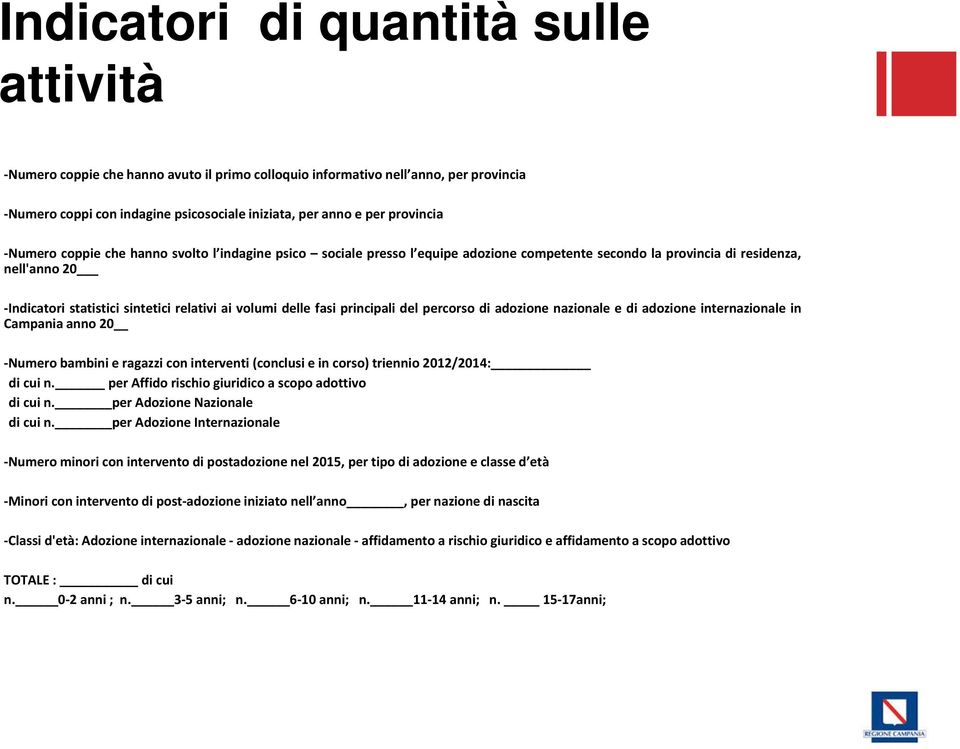 Indicatori di quantità sulle attività

-Numero coppie che hanno avuto il primo colloquio informativo nell'anno, per provincia

-Numero coppi con indagine psicosociale iniziata, per anno e per provincia

-Numero coppie che hanno svolto l'indagine psico – sociale presso l'equipe adozione competente secondo la provincia di residenza, nell'anno 20___

-Indicatori statistici sintetici relativi ai volumi delle fasi principali del percorso di adozione nazionale e di adozione internazionale in Campania anno 20__

-Numero bambini e ragazzi con interventi (conclusi e in corso) triennio 2012/2014:_____________
di cui n._______ per Affido rischio giuridico a scopo adottivo
di cui n.________per Adozione Nazionale
di cui n.________per Adozione Internazionale

-Numero minori con intervento di postadozione nel 2015, per tipo di adozione e classe d'età

-Minori con intervento di post-adozione iniziato nell'anno________, per nazione di nascita

-Classi d'età: Adozione internazionale - adozione nazionale - affidamento a rischio giuridico e affidamento a scopo adottivo

TOTALE : ___________ di cui
n.______0-2 anni ; n.______3-5 anni; n.______6-10 anni; n.______11-14 anni; n. _____ 15-17anni;

REGIONE CAMPANIA